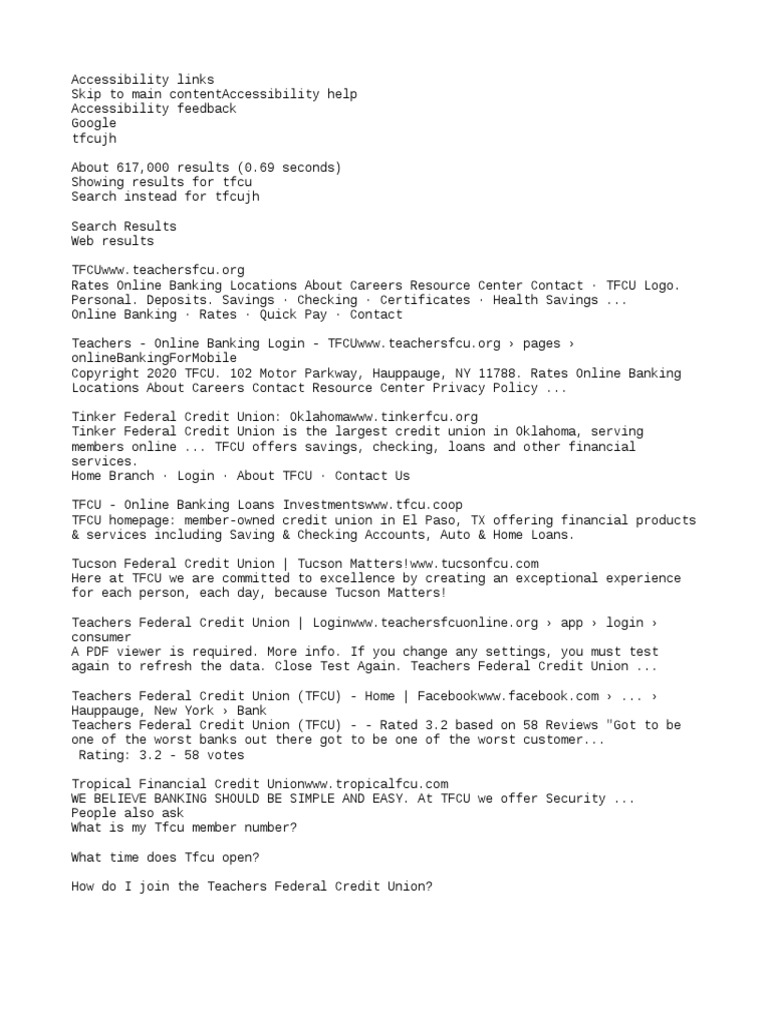 Accessibility links
Skip to main contentAccessibility help
Accessibility feedback
Google
tfcujh

About 617,000 results (0.69 seconds)
Showing results for tfcu
Search instead for tfcujh

Search Results
Web results

TFCUwww.teachersfcu.org
Rates Online Banking Locations About Careers Resource Center Contact · TFCU Logo. Personal. Deposits. Savings · Checking · Certificates · Health Savings ...
Online Banking · Rates · Quick Pay · Contact

Teachers - Online Banking Login - TFCUwww.teachersfcu.org › pages › onlineBankingForMobile
Copyright 2020 TFCU. 102 Motor Parkway, Hauppauge, NY 11788. Rates Online Banking Locations About Careers Contact Resource Center Privacy Policy ...

Tinker Federal Credit Union: Oklahomawww.tinkerfcu.org
Tinker Federal Credit Union is the largest credit union in Oklahoma, serving members online ... TFCU offers savings, checking, loans and other financial services.
Home Branch · Login · About TFCU · Contact Us

TFCU - Online Banking Loans Investmentswww.tfcu.coop
TFCU homepage: member-owned credit union in El Paso, TX offering financial products & services including Saving & Checking Accounts, Auto & Home Loans.

Tucson Federal Credit Union | Tucson Matters!www.tucsonfcu.com
Here at TFCU we are committed to excellence by creating an exceptional experience for each person, each day, because Tucson Matters!

Teachers Federal Credit Union | Loginwww.teachersfcuonline.org › app › login › consumer
A PDF viewer is required. More info. If you change any settings, you must test again to refresh the data. Close Test Again. Teachers Federal Credit Union ...

Teachers Federal Credit Union (TFCU) - Home | Facebookwww.facebook.com › ... › Hauppauge, New York › Bank
Teachers Federal Credit Union (TFCU) - - Rated 3.2 based on 58 Reviews "Got to be one of the worst banks out there got to be one of the worst customer...
Rating: 3.2 - 58 votes

Tropical Financial Credit Unionwww.tropicalfcu.com
WE BELIEVE BANKING SHOULD BE SIMPLE AND EASY. At TFCU we offer Security ...
People also ask
What is my Tfcu member number?

What time does Tfcu open?

How do I join the Teachers Federal Credit Union?